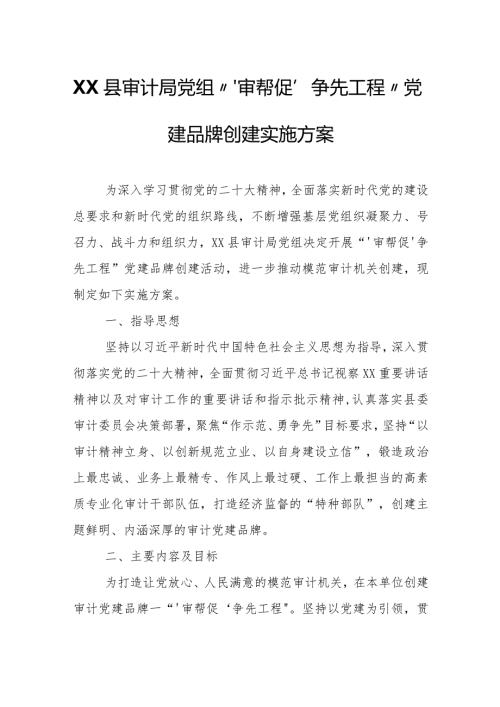 XX县审计局党组〃'审帮促' 争先工程〃党建品牌创建实施方案

为深入学习贯彻党的二十大精神，全面落实新时代党的建设总要求和新时代党的组织路线，不断增强基层党组织凝聚力、号召力、战斗力和组织力，XX县审计局党组决定开展“'审帮促'争先工程”党建品牌创建活动，进一步推动模范审计机关创建，现制定如下实施方案。

一、指导思想

坚持以习近平新时代中国特色社会主义思想为指导，深入贯彻落实党的二十大精神，全面贯彻习近平总书记视察XX重要讲话精神以及对审计工作的重要讲话和指示批示精神，认真落实县委审计委员会决策部署，聚焦“作示范、勇争先”目标要求，坚持“以审计精神立身、以创新规范立业、以自身建设立信”，锻造政治上最忠诚、业务上最精专、作风上最过硬、工作上最担当的高素质专业化审计干部队伍，打造经济监督的“特种部队”，创建主题鲜明、内涵深厚的审计党建品牌。

二、主要内容及目标

为打造让党放心、人民满意的模范审计机关，在本单位创建审计党建品牌一“'审帮促‘争先工程"。坚持以党建为引领，贯